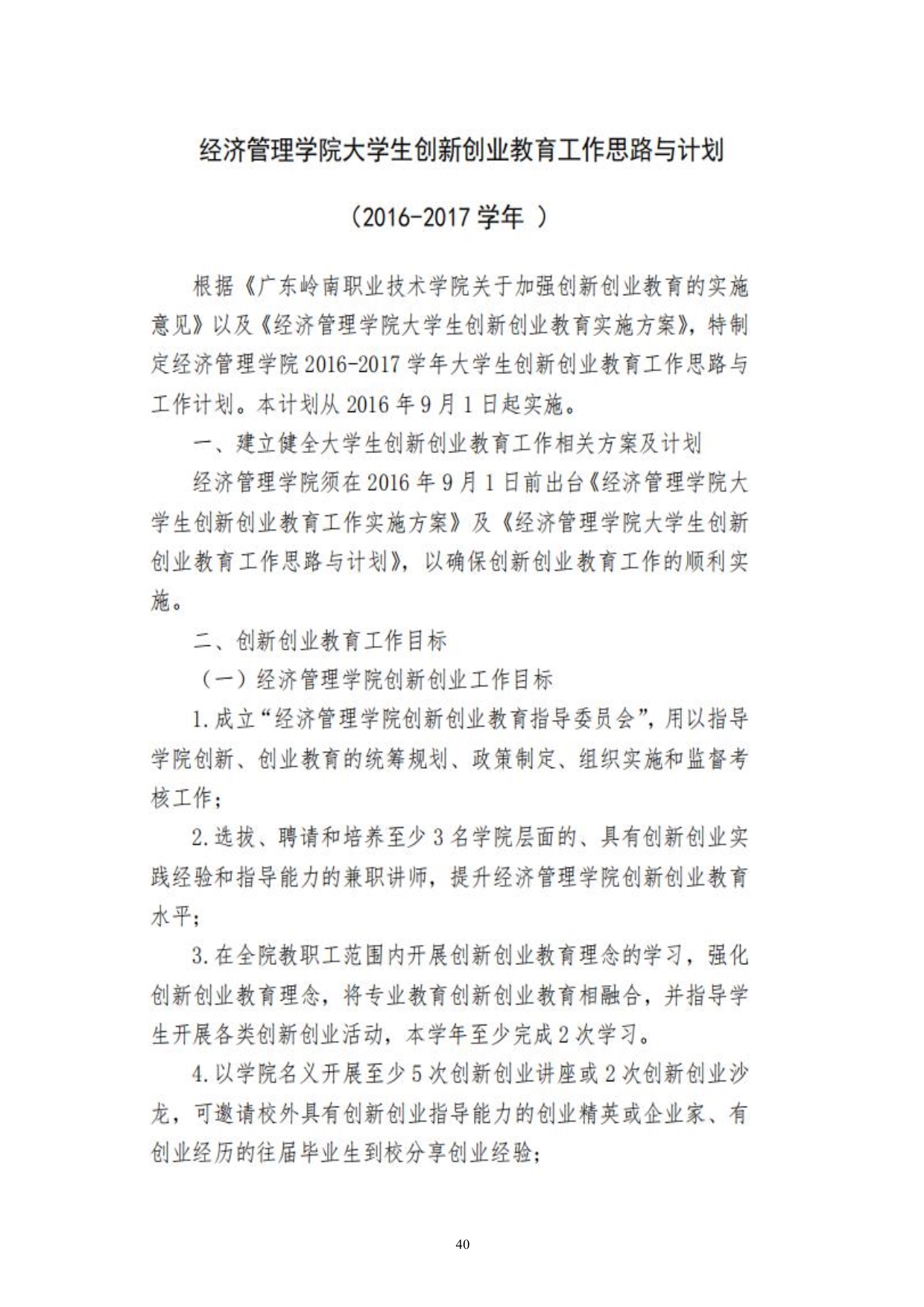 经济管理学院大学生创新创业教育工作思路与计划

（2016-2017 学年 ）

根据《广东岭南职业技术学院关于加强创新创业教育的实施意见》以及《经济管理学院大学生创新创业教育实施方案》，特制定经济管理学院 2016-2017 学年大学生创新创业教育工作思路与工作计划。本计划从 2016 年 9 月 1 日起实施。

一、建立健全大学生创新创业教育工作相关方案及计划

经济管理学院须在 2016 年 9 月 1 日前出台《经济管理学院大学生创新创业教育工作实施方案》及《经济管理学院大学生创新创业教育工作思路与计划》，以确保创新创业教育工作的顺利实施。

二、创新创业教育工作目标

（一）经济管理学院创新创业工作目标

1.成立“经济管理学院创新创业教育指导委员会”，用以指导学院创新、创业教育的统筹规划、政策制定、组织实施和监督考核工作；

2.选拔、聘请和培养至少 3 名学院层面的、具有创新创业实践经验和指导能力的兼职讲师，提升经济管理学院创新创业教育水平；

3.在全院教职工范围内开展创新创业教育理念的学习，强化创新创业教育理念，将专业教育创新创业教育相融合，并指导学生开展各类创新创业活动，本学年至少完成 2 次学习。

4.以学院名义开展至少 5 次创新创业讲座或 2 次创新创业沙龙，可邀请校外具有创新创业指导能力的创业精英或企业家、有创业经历的往届毕业生到校分享创业经验；

40